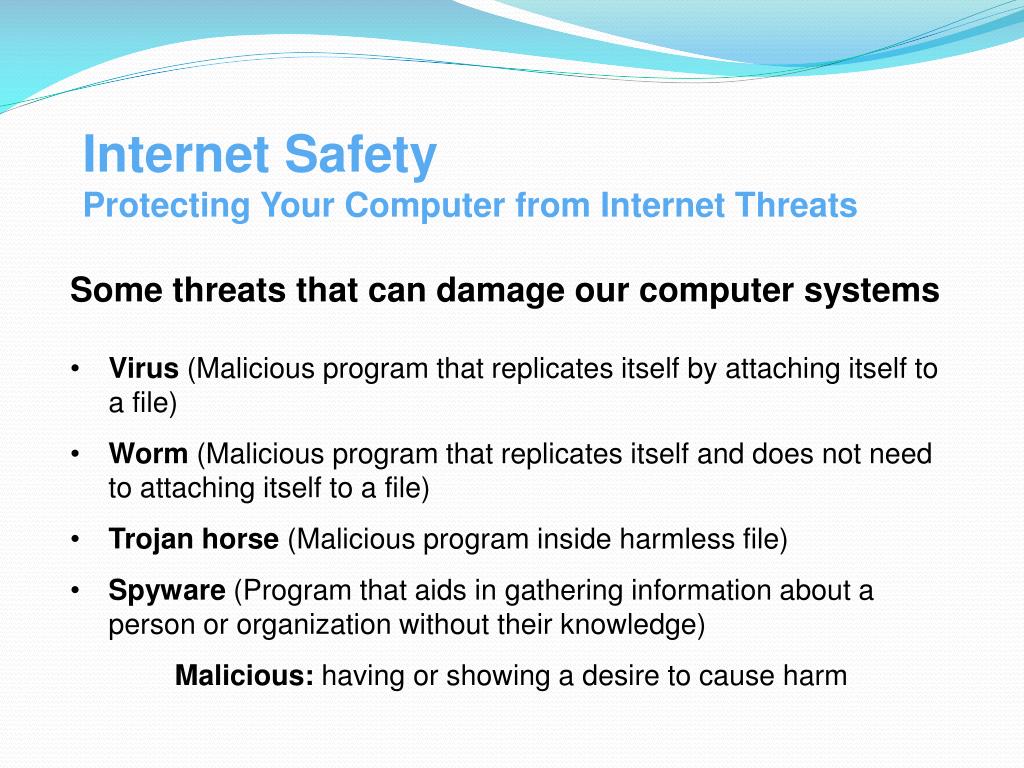 Internet Safety
Protecting Your Computer from Internet Threats

Some threats that can damage our computer systems

• Virus (Malicious program that replicates itself by attaching itself to a file)
• Worm (Malicious program that replicates itself and does not need to attaching itself to a file)
• Trojan horse (Malicious program inside harmless file)
• Spyware (Program that aids in gathering information about a person or organization without their knowledge)

Malicious: having or showing a desire to cause harm